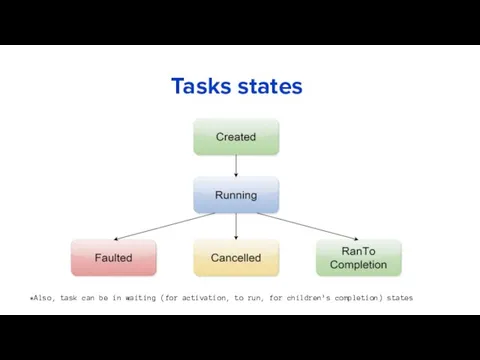 Tasks states

Created

Running

Faulted

Cancelled

RanTo Completion

*Also, task can be in waiting (for activation, to run, for children's completion) states